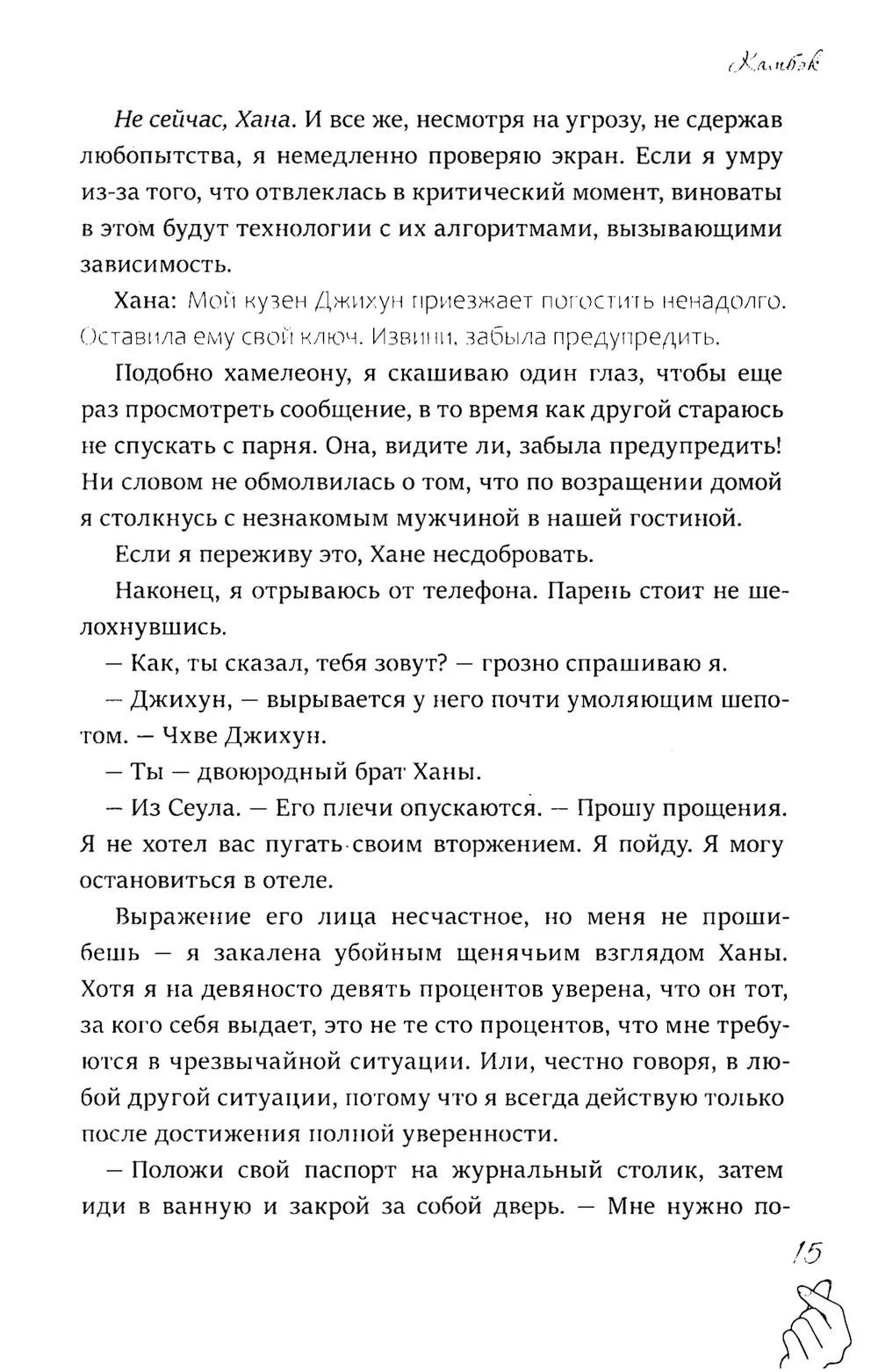 Камбэк

Не сейчас, Хана. И все же, несмотря на угрозу, не сдержав любопытства, я немедленно проверяю экран. Если я умру из-за того, что отвлеклась в критический момент, виноваты в этом будут технологии с их алгоритмами, вызывающими зависимость.

Хана: Мой кузен Джихун приезжает погостить ненадолго. Оставила ему свой ключ. Извини, забыла предупредить.

Подобно хамелеону, я скашиваю один глаз, чтобы еще раз просмотреть сообщение, в то время как другой стараюсь не спускать с парня. Она, видите ли, забыла предупредить! Ни словом не обмолвилась о том, что по возращении домой я столкнусь с незнакомым мужчиной в нашей гостиной.

Если я переживу это, Хане несдобровать.

Наконец, я отрываюсь от телефона. Парень стоит не шелохнувшись.

— Как, ты сказал, тебя зовут? — грозно спрашиваю я.

— Джихун, — вырывается у него почти умоляющим шепотом. — Чхве Джихун.

— Ты — двоюродный брат Ханы.

— Из Сеула. — Его плечи опускаются. — Прошу прощения. Я не хотел вас пугать своим вторжением. Я пойду. Я могу остановиться в отеле.

Выражение его лица несчастное, но меня не прошибешь — я закалена убойным щенячьим взглядом Ханы. Хотя я на девяносто девять процентов уверена, что он тот, за кого себя выдает, это не те сто процентов, что мне требуются в чрезвычайной ситуации. Или, честно говоря, в любой другой ситуации, потому что я всегда действую только после достижения полной уверенности.

— Положи свой паспорт на журнальный столик, затем иди в ванную и закрой за собой дверь. — Мне нужно по-

15